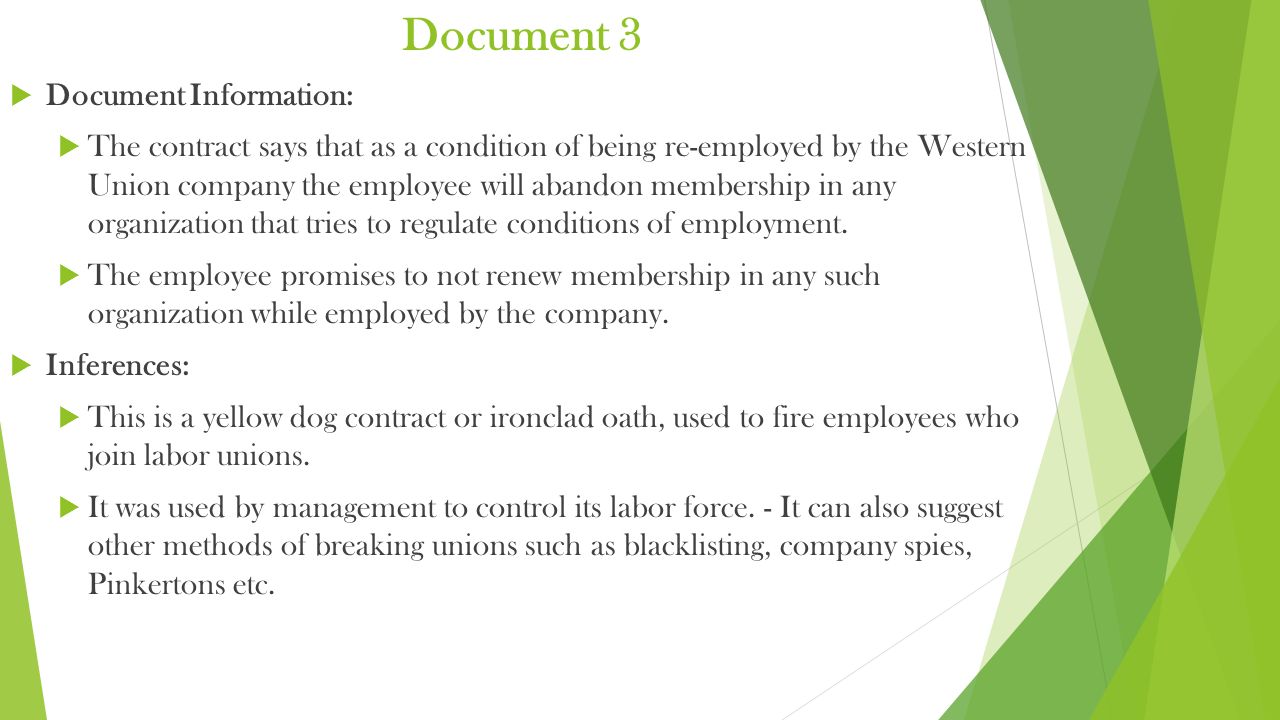 Document 3

Document Information:

The contract says that as a condition of being re-employed by the Western Union company the employee will abandon membership in any organization that tries to regulate conditions of employment.

The employee promises to not renew membership in any such organization while employed by the company.

Inferences:

This is a yellow dog contract or ironclad oath, used to fire employees who join labor unions.

It was used by management to control its labor force. - It can also suggest other methods of breaking unions such as blacklisting, company spies, Pinkertons etc.